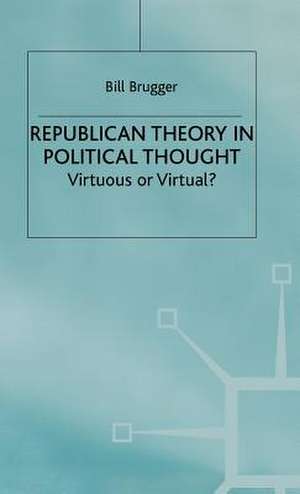 Bill Brugger

REPUBLICAN THEORY IN POLITICAL THOUGHT

Virtuous or Virtual?